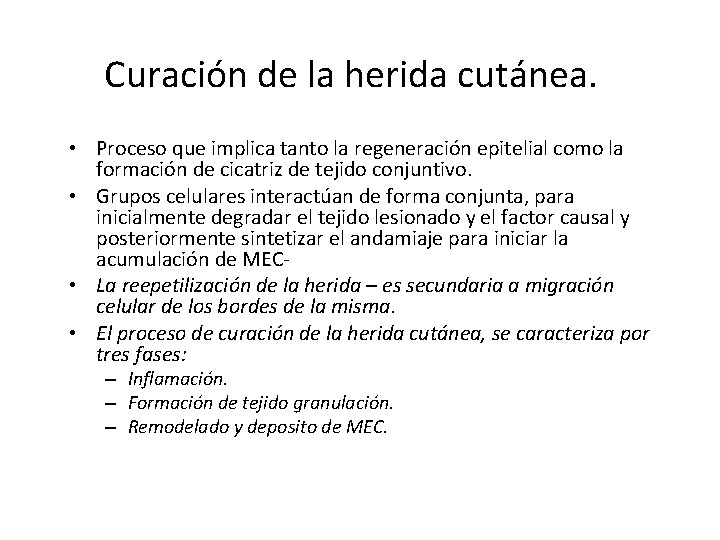 Curación de la herida cutánea.

• Proceso que implica tanto la regeneración epitelial como la formación de cicatriz de tejido conjuntivo.
• Grupos celulares interactúan de forma conjunta, para inicialmente degradar el tejido lesionado y el factor causal y posteriormente sintetizar el andamiaje para iniciar la acumulación de MEC-
• La reepetilización de la herida – es secundaria a migración celular de los bordes de la misma.
• El proceso de curación de la herida cutánea, se caracteriza por tres fases:
– Inflamación.
– Formación de tejido granulación.
– Remodelado y deposito de MEC.